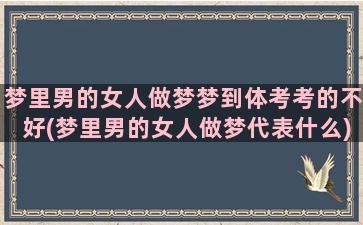 梦里男的女人做梦梦到体考考的不好(梦里男的女人做梦代表什么)